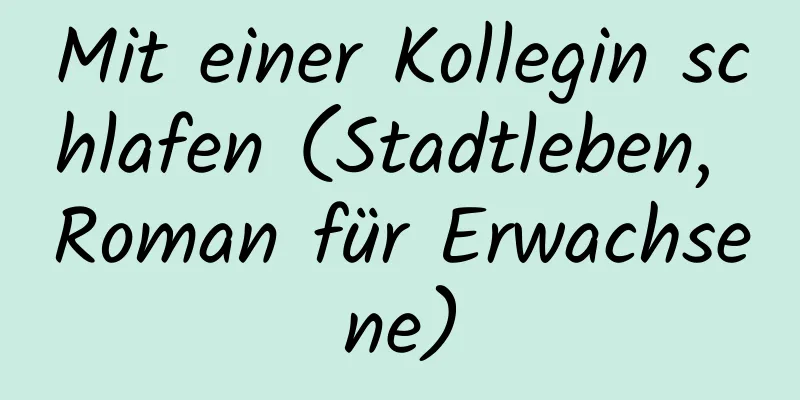 Mit einer Kollegin schlafen (Stadtleben, Roman für Erwachsene)